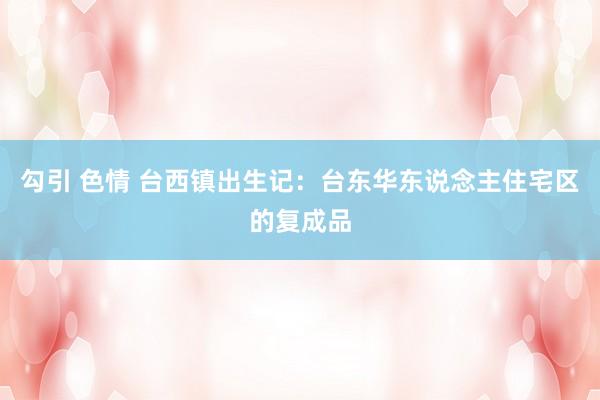 勾引 色情 台西镇出生记：台东华东说念主住宅区的复成品